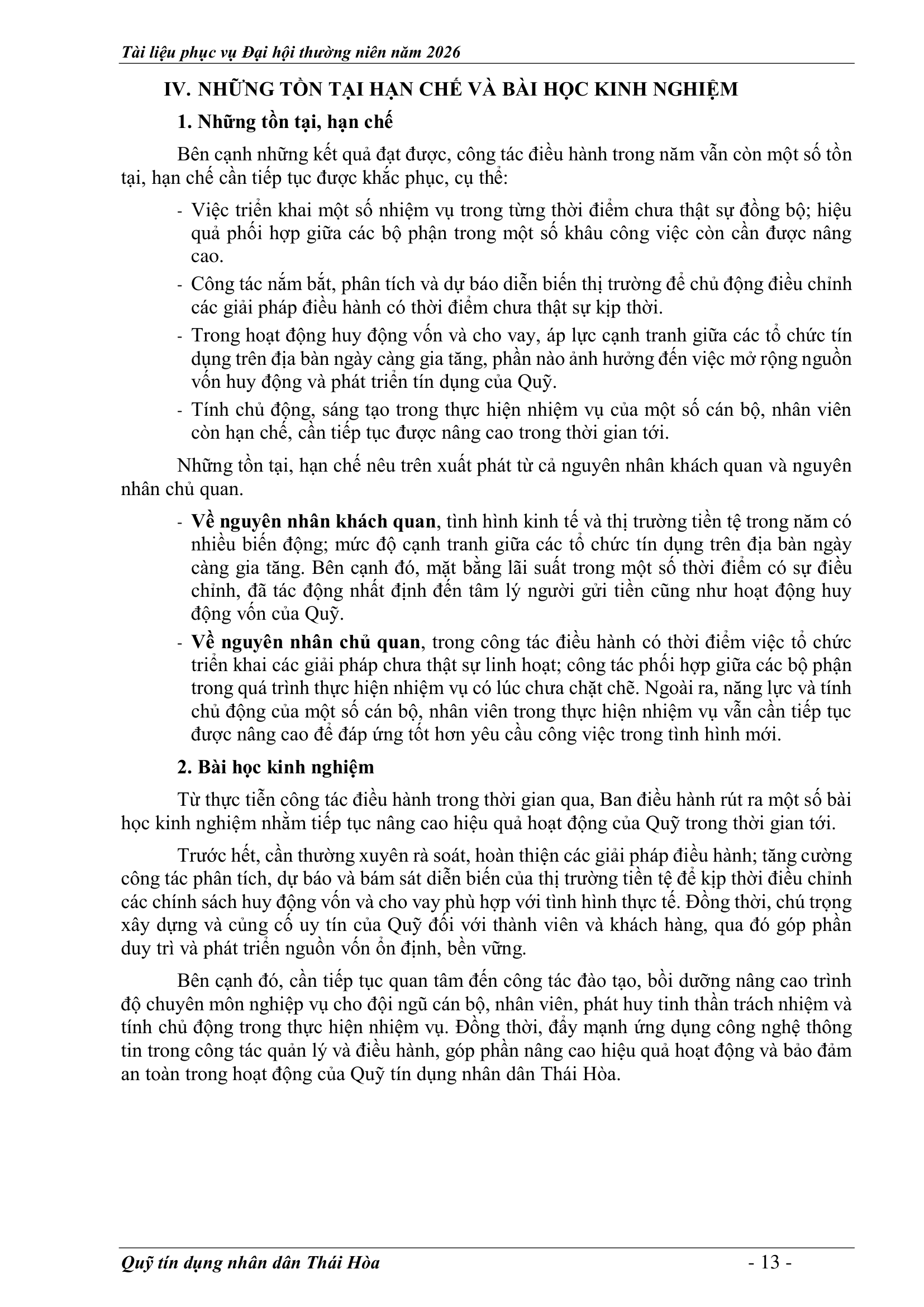 Tài liệu phục vụ Đại hội thường niên năm 2026

IV. NHỮNG TỒN TẠI HẠN CHẾ VÀ BÀI HỌC KINH NGHIỆM

1. Những tồn tại, hạn chế

Bên cạnh những kết quả đạt được, công tác điều hành trong năm vẫn còn một số tồn tại, hạn chế cần tiếp tục được khắc phục, cụ thể:

- Việc triển khai một số nhiệm vụ trong từng thời điểm chưa thật sự đồng bộ; hiệu quả phối hợp giữa các bộ phận trong một số khâu công việc còn cần được nâng cao.
- Công tác nắm bắt, phân tích và dự báo diễn biến thị trường để chủ động điều chỉnh các giải pháp điều hành có thời điểm chưa thật sự kịp thời.
- Trong hoạt động huy động vốn và cho vay, áp lực cạnh tranh giữa các tổ chức tín dụng trên địa bàn ngày càng gia tăng, phần nào ảnh hưởng đến việc mở rộng nguồn vốn huy động và phát triển tín dụng của Quỹ.
- Tính chủ động, sáng tạo trong thực hiện nhiệm vụ của một số cán bộ, nhân viên còn hạn chế, cần tiếp tục được nâng cao trong thời gian tới.

Những tồn tại, hạn chế nêu trên xuất phát từ cả nguyên nhân khách quan và nguyên nhân chủ quan.

- Về nguyên nhân khách quan, tình hình kinh tế và thị trường tiền tệ trong năm có nhiều biến động; mức độ cạnh tranh giữa các tổ chức tín dụng trên địa bàn ngày càng gia tăng. Bên cạnh đó, mặt bằng lãi suất trong một số thời điểm có sự điều chỉnh, đã tác động nhất định đến tâm lý người gửi tiền cũng như hoạt động huy động vốn của Quỹ.
- Về nguyên nhân chủ quan, trong công tác điều hành có thời điểm việc tổ chức triển khai các giải pháp chưa thật sự linh hoạt; công tác phối hợp giữa các bộ phận trong quá trình thực hiện nhiệm vụ có lúc chưa chặt chẽ. Ngoài ra, năng lực và tính chủ động của một số cán bộ, nhân viên trong thực hiện nhiệm vụ vẫn cần tiếp tục được nâng cao để đáp ứng tốt hơn yêu cầu công việc trong tình hình mới.

2. Bài học kinh nghiệm

Từ thực tiễn công tác điều hành trong thời gian qua, Ban điều hành rút ra một số bài học kinh nghiệm nhằm tiếp tục nâng cao hiệu quả hoạt động của Quỹ trong thời gian tới.

Trước hết, cần thường xuyên rà soát, hoàn thiện các giải pháp điều hành; tăng cường công tác phân tích, dự báo và bám sát diễn biến của thị trường tiền tệ để kịp thời điều chỉnh các chính sách huy động vốn và cho vay phù hợp với tình hình thực tế. Đồng thời, chú trọng xây dựng và củng cố uy tín của Quỹ đối với thành viên và khách hàng, qua đó góp phần duy trì và phát triển nguồn vốn ổn định, bền vững.

Bên cạnh đó, cần tiếp tục quan tâm đến công tác đào tạo, bồi dưỡng nâng cao trình độ chuyên môn nghiệp vụ cho đội ngũ cán bộ, nhân viên, phát huy tinh thần trách nhiệm và tính chủ động trong thực hiện nhiệm vụ. Đồng thời, đẩy mạnh ứng dụng công nghệ thông tin trong công tác quản lý và điều hành, góp phần nâng cao hiệu quả hoạt động và bảo đảm an toàn trong hoạt động của Quỹ tín dụng nhân dân Thái Hòa.

Quỹ tín dụng nhân dân Thái Hòa - 13 -